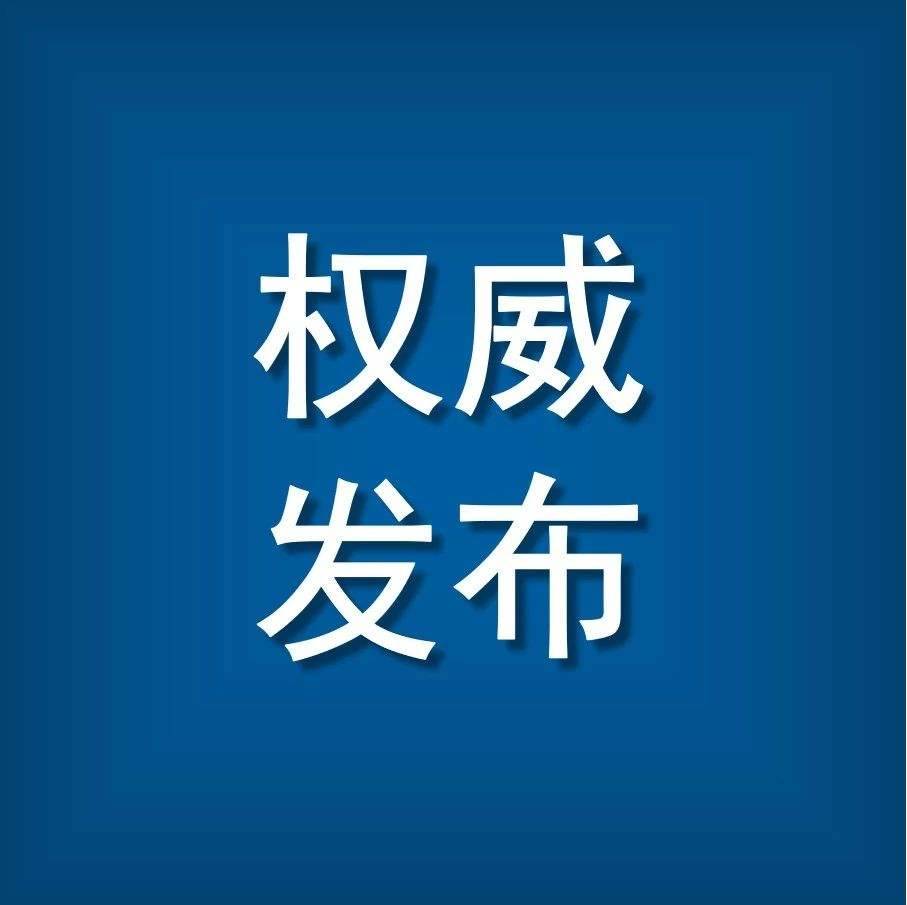 权威
发布